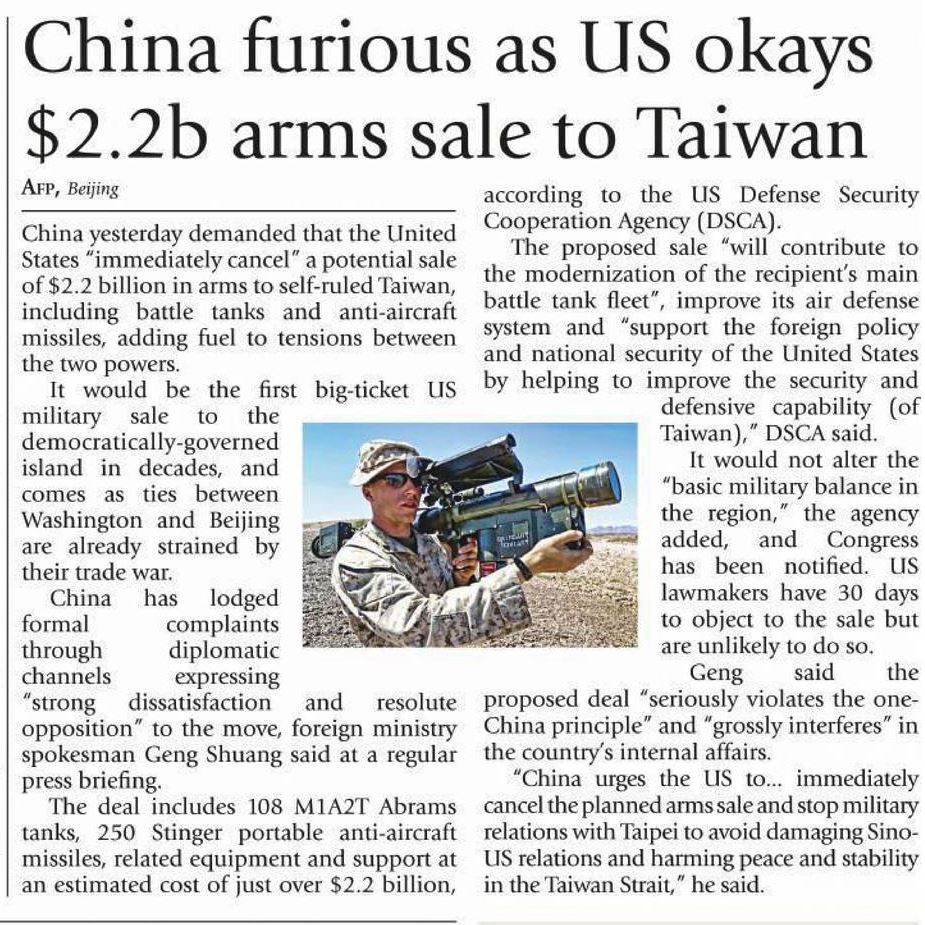 China furious as US okays $2.2b arms sale to Taiwan

AFP, Beijing

China yesterday demanded that the United States "immediately cancel" a potential sale of $2.2 billion in arms to self-ruled Taiwan, including battle tanks and anti-aircraft missiles, adding fuel to tensions between the two powers.

It would be the first big-ticket US military sale to the democratically-governed island in decades, and comes as ties between Washington and Beijing are already strained by their trade war.

China has lodged formal complaints through diplomatic channels expressing "strong dissatisfaction and resolute opposition" to the move, foreign ministry spokesman Geng Shuang said at a regular press briefing.

The deal includes 108 M1A2T Abrams tanks, 250 Stinger portable anti-aircraft missiles, related equipment and support at an estimated cost of just over $2.2 billion, according to the US Defense Security Cooperation Agency (DSCA).

The proposed sale "will contribute to the modernization of the recipient's main battle tank fleet", improve its air defense system and "support the foreign policy and national security of the United States by helping to improve the security and defensive capability (of Taiwan)," DSCA said.

It would not alter the "basic military balance in the region," the agency added, and Congress has been notified. US lawmakers have 30 days to object to the sale but are unlikely to do so.

Geng said the proposed deal "seriously violates the one-China principle" and "grossly interferes" in the country's internal affairs.

"China urges the US to... immediately cancel the planned arms sale and stop military relations with Taipei to avoid damaging Sino-US relations and harming peace and stability in the Taiwan Strait," he said.